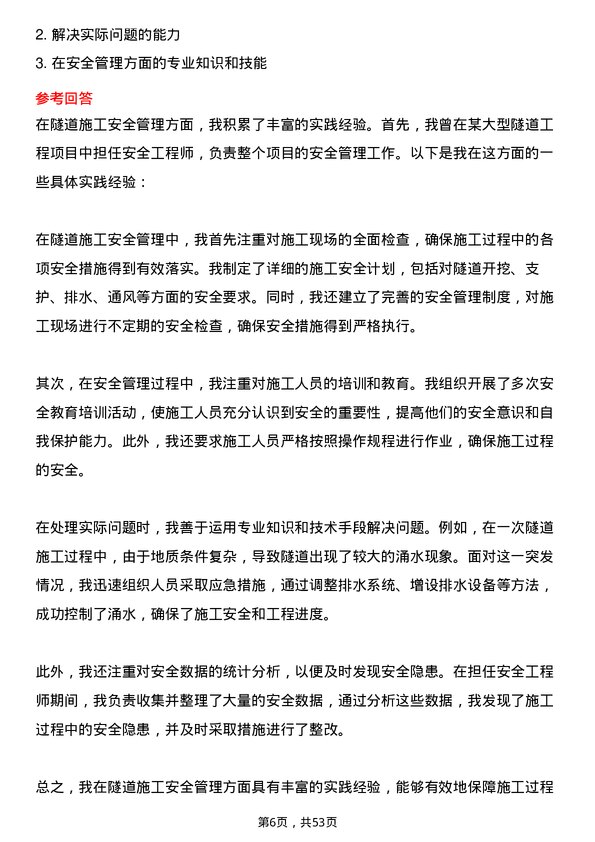 2. 解决实际问题的能力

3. 在安全管理方面的专业知识和技能

参考回答

在隧道施工安全管理方面，我积累了丰富的实践经验。首先，我曾在某大型隧道工程项目中担任安全工程师，负责整个项目的安全管理工作。以下是我在这方面的一些具体实践经验：

在隧道施工安全管理中，我首先注重对施工现场的全面检查，确保施工过程中的各项安全措施得到有效落实。我制定了详细的施工安全计划，包括对隧道开挖、支护、排水、通风等方面的安全要求。同时，我还建立了完善的安全管理制度，对施工现场进行不定期的安全检查，确保安全措施得到严格执行。

其次，在安全管理过程中，我注重对施工人员的培训和教育。我组织开展了多次安全教育培训活动，使施工人员充分认识到安全的重要性，提高他们的安全意识和自我保护能力。此外，我还要求施工人员严格按照操作规程进行作业，确保施工过程的安全。

在处理实际问题时，我善于运用专业知识和技术手段解决问题。例如，在一次隧道施工过程中，由于地质条件复杂，导致隧道出现了较大的涌水现象。面对这一突发情况，我迅速组织人员采取应急措施，通过调整排水系统、增设排水设备等方法，成功控制了涌水，确保了施工安全和工程进度。

此外，我还注重对安全数据的统计分析，以便及时发现安全隐患。在担任安全工程师期间，我负责收集并整理了大量的安全数据，通过分析这些数据，我发现了施工过程中的安全隐患，并及时采取措施进行了整改。

总之，我在隧道施工安全管理方面具有丰富的实践经验，能够有效地保障施工过程

第6页，共53页